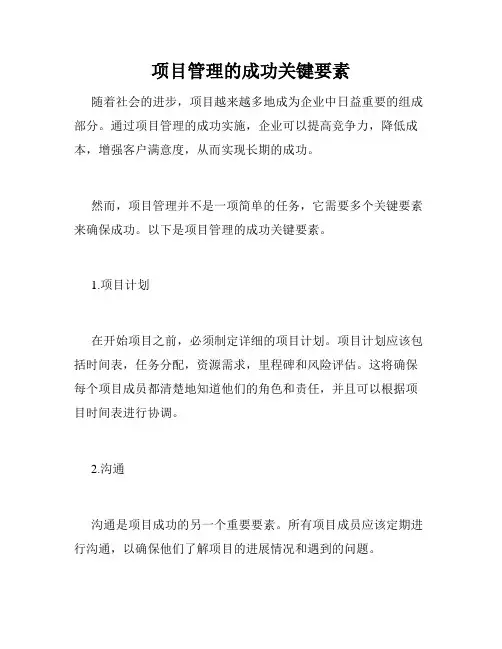 项目管理的成功关键要素

随着社会的进步，项目越来越多地成为企业中日益重要的组成部分。通过项目管理的成功实施，企业可以提高竞争力，降低成本，增强客户满意度，从而实现长期的成功。

然而，项目管理并不是一项简单的任务，它需要多个关键要素来确保成功。以下是项目管理的成功关键要素。

1.项目计划

在开始项目之前，必须制定详细的项目计划。项目计划应该包括时间表，任务分配，资源需求，里程碑和风险评估。这将确保每个项目成员都清楚地知道他们的角色和责任，并且可以根据项目时间表进行协调。

2.沟通

沟通是项目成功的另一个重要要素。所有项目成员应该定期进行沟通，以确保他们了解项目的进展情况和遇到的问题。